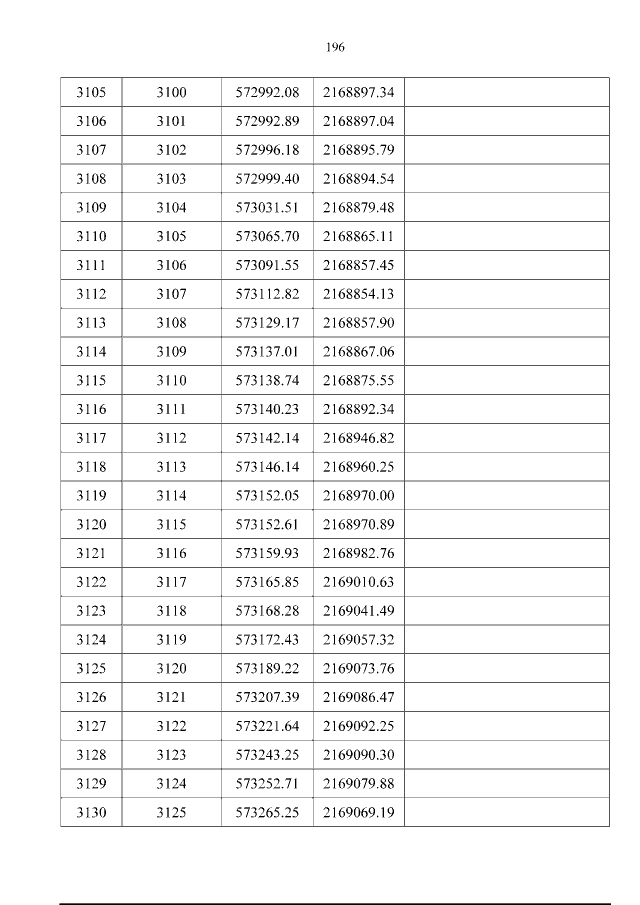 196

| 3105 | 3100 | 572992.08 | 2168897.34 |  |
|---|---|---|---|---|
| 3106 | 3101 | 572992.89 | 2168897.04 |  |
| 3107 | 3102 | 572996.18 | 2168895.79 |  |
| 3108 | 3103 | 572999.40 | 2168894.54 |  |
| 3109 | 3104 | 573031.51 | 2168879.48 |  |
| 3110 | 3105 | 573065.70 | 2168865.11 |  |
| 3111 | 3106 | 573091.55 | 2168857.45 |  |
| 3112 | 3107 | 573112.82 | 2168854.13 |  |
| 3113 | 3108 | 573129.17 | 2168857.90 |  |
| 3114 | 3109 | 573137.01 | 2168867.06 |  |
| 3115 | 3110 | 573138.74 | 2168875.55 |  |
| 3116 | 3111 | 573140.23 | 2168892.34 |  |
| 3117 | 3112 | 573142.14 | 2168946.82 |  |
| 3118 | 3113 | 573146.14 | 2168960.25 |  |
| 3119 | 3114 | 573152.05 | 2168970.00 |  |
| 3120 | 3115 | 573152.61 | 2168970.89 |  |
| 3121 | 3116 | 573159.93 | 2168982.76 |  |
| 3122 | 3117 | 573165.85 | 2169010.63 |  |
| 3123 | 3118 | 573168.28 | 2169041.49 |  |
| 3124 | 3119 | 573172.43 | 2169057.32 |  |
| 3125 | 3120 | 573189.22 | 2169073.76 |  |
| 3126 | 3121 | 573207.39 | 2169086.47 |  |
| 3127 | 3122 | 573221.64 | 2169092.25 |  |
| 3128 | 3123 | 573243.25 | 2169090.30 |  |
| 3129 | 3124 | 573252.71 | 2169079.88 |  |
| 3130 | 3125 | 573265.25 | 2169069.19 |  |